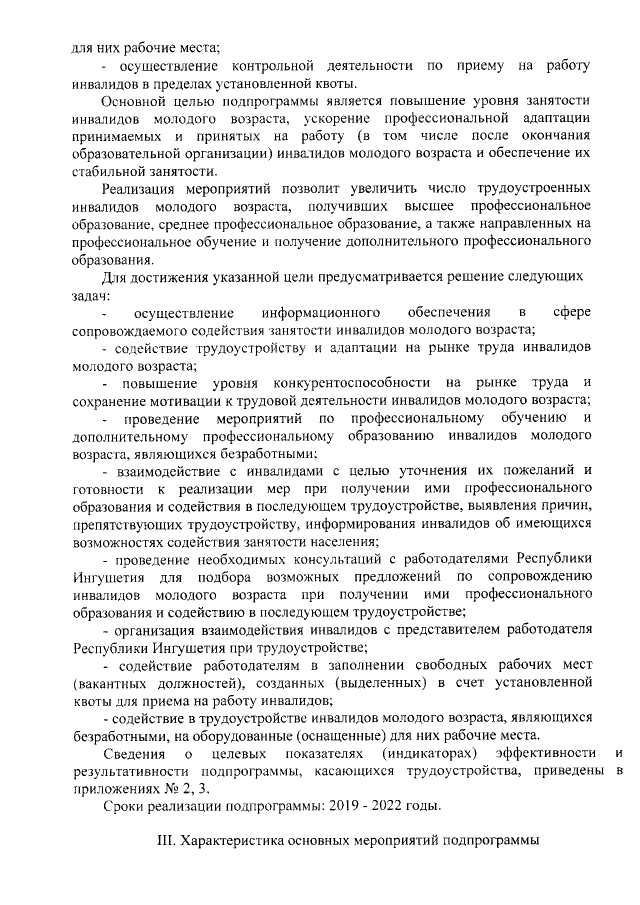 для них рабочие места;

- осуществление контрольной деятельности по приему на работу инвалидов в пределах установленной квоты.

Основной целью подпрограммы является повышение уровня занятости инвалидов молодого возраста, ускорение профессиональной адаптации принимаемых и принятых на работу (в том числе после окончания образовательной организации) инвалидов молодого возраста и обеспечение их стабильной занятости.

Реализация мероприятий позволит увеличить число трудоустроенных инвалидов молодого возраста, получивших высшее профессиональное образование, среднее профессиональное образование, а также направленных на профессиональное обучение и получение дополнительного профессионального образования.

Для достижения указанной цели предусматривается решение следующих задач:

- осуществление информационного обеспечения в сфере сопровождаемого содействия занятости инвалидов молодого возраста;

- содействие трудоустройству и адаптации на рынке труда инвалидов молодого возраста;

- повышение уровня конкурентоспособности на рынке труда и сохранение мотивации к трудовой деятельности инвалидов молодого возраста;

- проведение мероприятий по профессиональному обучению и дополнительному профессиональному образованию инвалидов молодого возраста, являющихся безработными;

- взаимодействие с инвалидами с целью уточнения их пожеланий и готовности к реализации мер при получении ими профессионального образования и содействия в последующем трудоустройстве, выявления причин, препятствующих трудоустройству, информирования инвалидов об имеющихся возможностях содействия занятости населения;

- проведение необходимых консультаций с работодателями Республики Ингушетия для подбора возможных предложений по сопровождению инвалидов молодого возраста при получении ими профессионального образования и содействию в последующем трудоустройстве;

- организация взаимодействия инвалидов с представителем работодателя Республики Ингушетия при трудоустройстве;

- содействие работодателям в заполнении свободных рабочих мест (вакантных должностей), созданных (выделенных) в счет установленной квоты для приема на работу инвалидов;

- содействие в трудоустройстве инвалидов молодого возраста, являющихся безработными, на оборудованные (оснащенные) для них рабочие места.

Сведения о целевых показателях (индикаторах) эффективности и результативности подпрограммы, касающихся трудоустройства, приведены в приложениях № 2, 3.

Сроки реализации подпрограммы: 2019 - 2022 годы.

III. Характеристика основных мероприятий подпрограммы